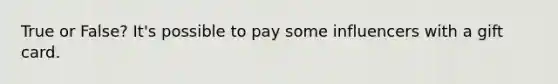 True or False? It's possible to pay some influencers with a gift card.